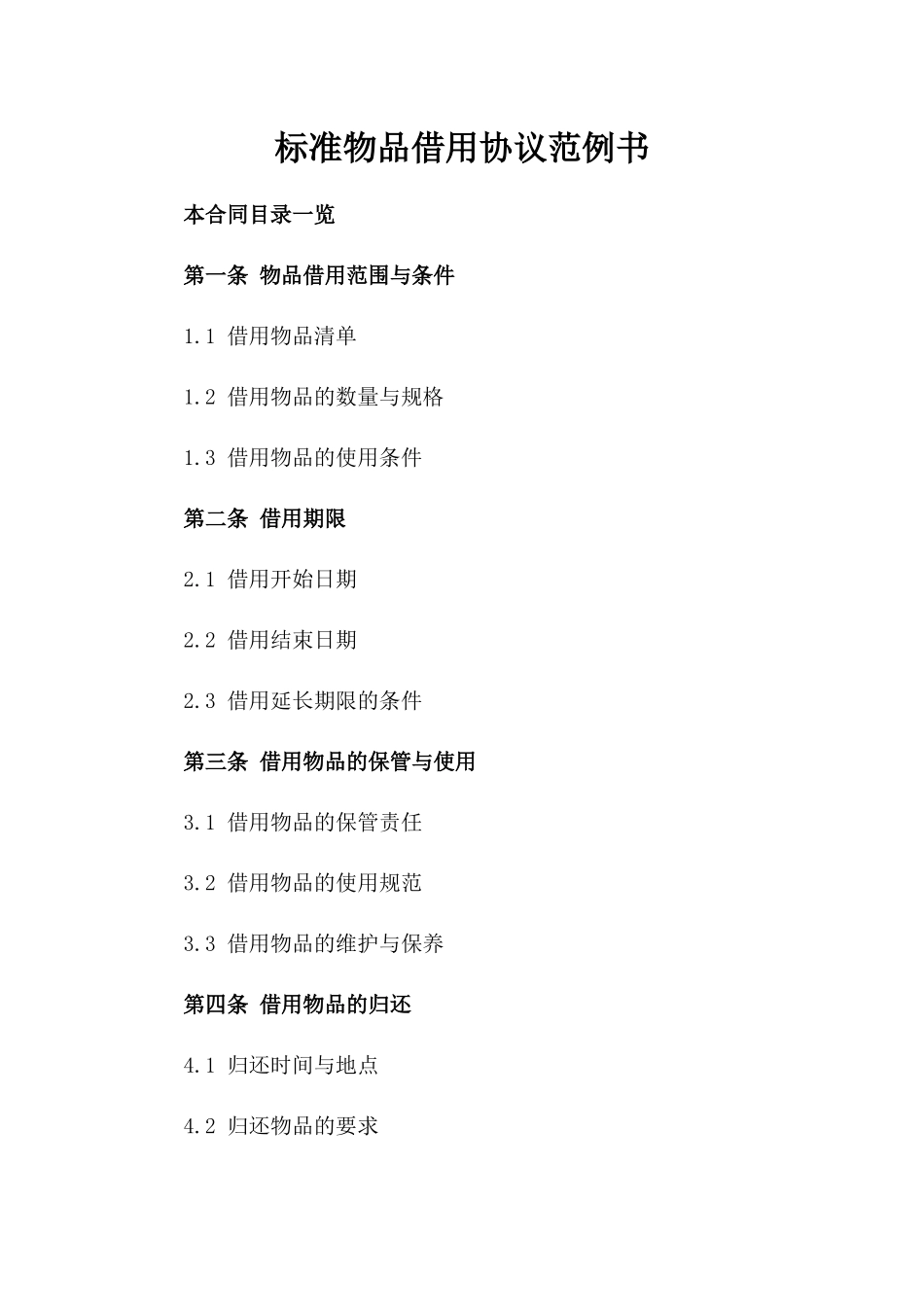 标准物品借用协议范例书

本合同目录一览

第一条 物品借用范围与条件

1.1 借用物品清单

1.2 借用物品的数量与规格

1.3 借用物品的使用条件

第二条 借用期限

2.1 借用开始日期

2.2 借用结束日期

2.3 借用延长期限的条件

第三条 借用物品的保管与使用

3.1 借用物品的保管责任

3.2 借用物品的使用规范

3.3 借用物品的维护与保养

第四条 借用物品的归还

4.1 归还时间与地点

4.2 归还物品的要求